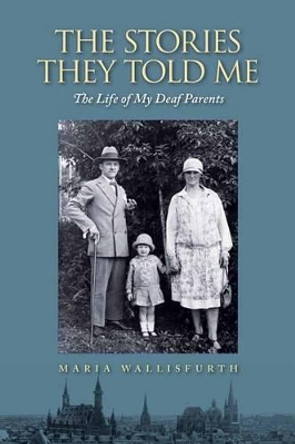 THE STORIES THEY TOLD ME

The Life of My Deaf Parents

MARIA WALLISFURTH